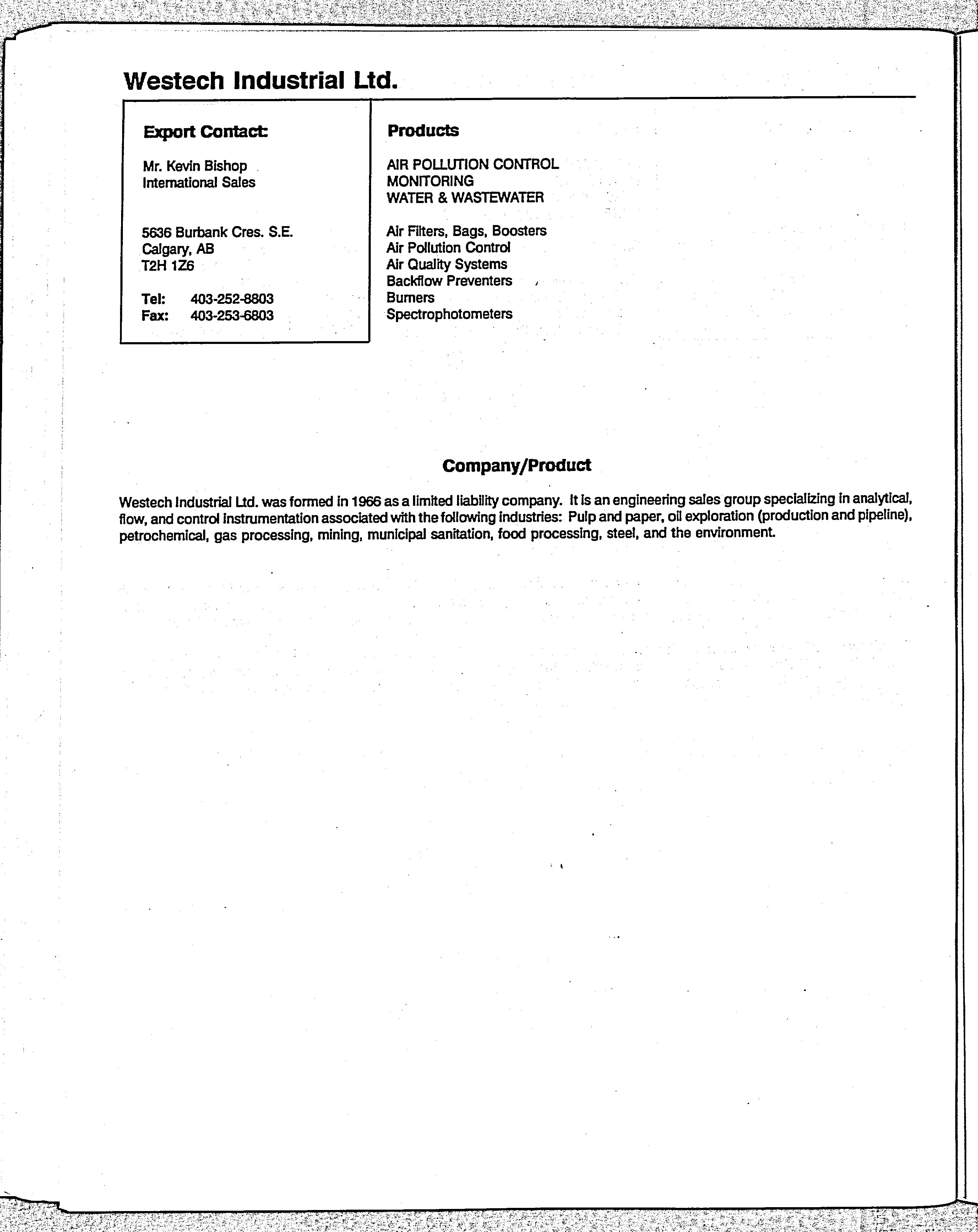 Westech Industrial Ltd.

Export Contact:

Mr. Kevin Bishop
International Sales

5636 Burbank Cres. S.E.
Calgary, AB
T2H 1Z6

Tel: 403-252-8803
Fax: 403-253-6803

Products

AIR POLLUTION CONTROL
MONITORING
WATER & WASTEWATER

Air Filters, Bags, Boosters
Air Pollution Control
Air Quality Systems
Backflow Preventers
Burners
Spectrophotometers

Company/Product

Westech Industrial Ltd. was formed in 1966 as a limited liability company. It is an engineering sales group specializing in analytical, flow, and control instrumentation associated with the following industries: Pulp and paper, oil exploration (production and pipeline), petrochemical, gas processing, mining, municipal sanitation, food processing, steel, and the environment.